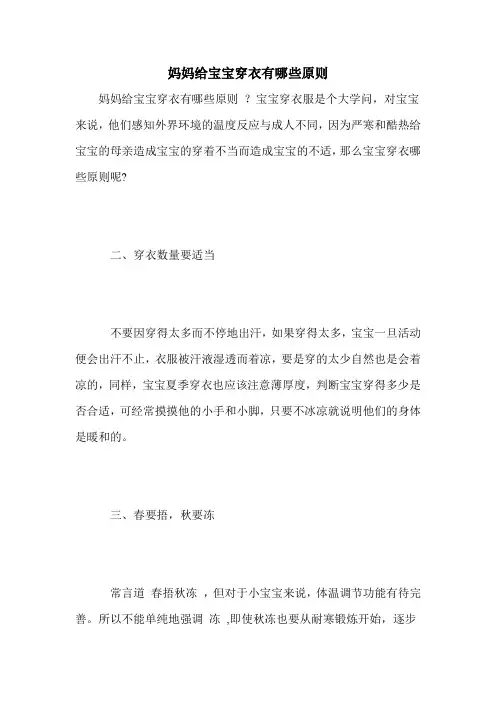 妈妈给宝宝穿衣有哪些原则

妈妈给宝宝穿衣有哪些原则 ？宝宝穿衣服是个大学问，对宝宝来说，他们感知外界环境的温度反应与成人不同，因为严寒和酷热给宝宝的母亲造成宝宝的穿着不当而造成宝宝的不适，那么宝宝穿衣哪些原则呢?

二、穿衣数量要适当

不要因穿得太多而不停地出汗，如果穿得太多，宝宝一旦活动便会出汗不止，衣服被汗液湿透而着凉，要是穿的太少自然也是会着凉的，同样，宝宝夏季穿衣也应该注意薄厚度，判断宝宝穿得多少是否合适，可经常摸摸他的小手和小脚，只要不冰凉就说明他们的身体是暖和的。

三、春要捂，秋要冻

常言道 春捂秋冻 ，但对于小宝宝来说，体温调节功能有待完善。所以不能单纯地强调 冻 ,即使秋冻也要从耐寒锻炼开始，逐步